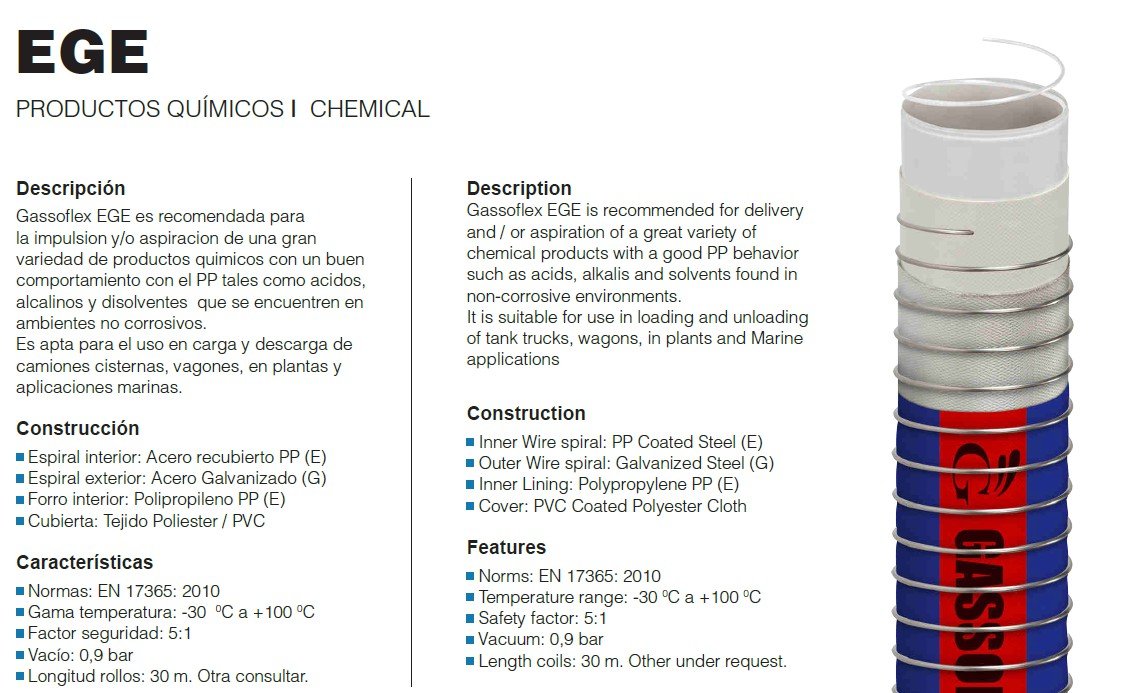 EGE

PRODUCTOS QUÍMICOS I CHEMICAL

Descripción
Gassoflex EGE es recomendada para la impulsion y/o aspiracion de una gran variedad de productos quimicos con un buen comportamiento con el PP tales como acidos, alcalinos y disolventes que se encuentren en ambientes no corrosivos.
Es apta para el uso en carga y descarga de camiones cisternas, vagones, en plantas y aplicaciones marinas.

Construcción
■ Espiral interior: Acero recubierto PP (E)
■ Espiral exterior: Acero Galvanizado (G)
■ Forro interior: Polipropileno PP (E)
■ Cubierta: Tejido Poliester / PVC

Características
■ Normas: EN 17365: 2010
■ Gama temperatura: -30 ºC a +100 ºC
■ Factor seguridad: 5:1
■ Vacío: 0,9 bar
■ Longitud rollos: 30 m. Otra consultar.

Description
Gassoflex EGE is recommended for delivery and / or aspiration of a great variety of chemical products with a good PP behavior such as acids, alkalis and solvents found in non-corrosive environments.
It is suitable for use in loading and unloading of tank trucks, wagons, in plants and Marine applications

Construction
■ Inner Wire spiral: PP Coated Steel (E)
■ Outer Wire spiral: Galvanized Steel (G)
■ Inner Lining: Polypropylene PP (E)
■ Cover: PVC Coated Polyester Cloth

Features
■ Norms: EN 17365: 2010
■ Temperature range: -30 ºC a +100 ºC
■ Safety factor: 5:1
■ Vacuum: 0,9 bar
■ Length coils: 30 m. Other under request.

GASSO